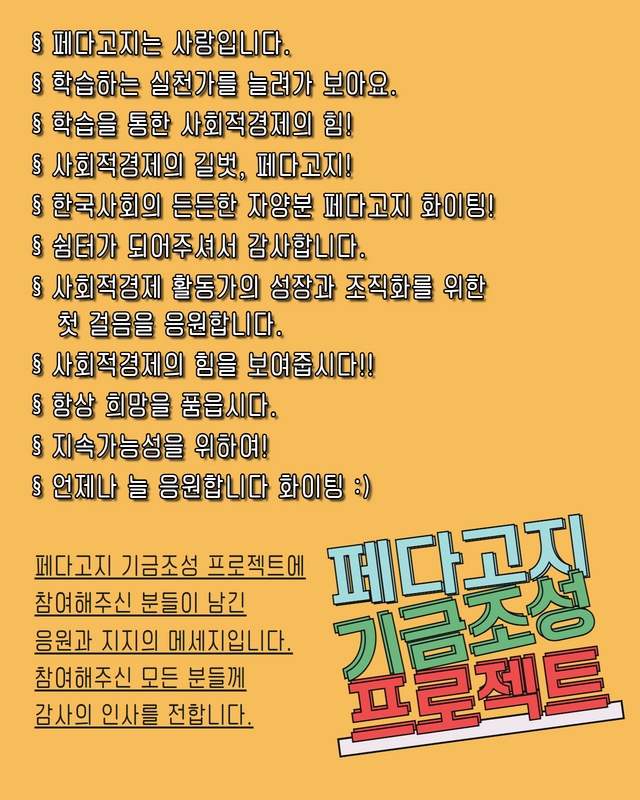 § 페다고지는 사랑입니다.
§ 학습하는 실천가를 늘려가 보아요.
§ 학습을 통한 사회적경제의 힘!
§ 사회적경제의 길벗, 페다고지!
§ 한국사회의 든든한 자양분 페다고지 화이팅!
§ 쉼터가 되어주셔서 감사합니다.
§ 사회적경제 활동가의 성장과 조직화를 위한 첫 걸음을 응원합니다.
§ 사회적경제의 힘을 보여줍시다!!
§ 항상 희망을 품읍시다.
§ 지속가능성을 위하여!
§ 언제나 늘 응원합니다 화이팅 :)

페다고지 기금조성 프로젝트에 참여해주신 분들이 남긴 응원과 지지의 메세지입니다. 참여해주신 모든 분들께 감사의 인사를 전합니다.

페다고지
기금조성
프로젝트